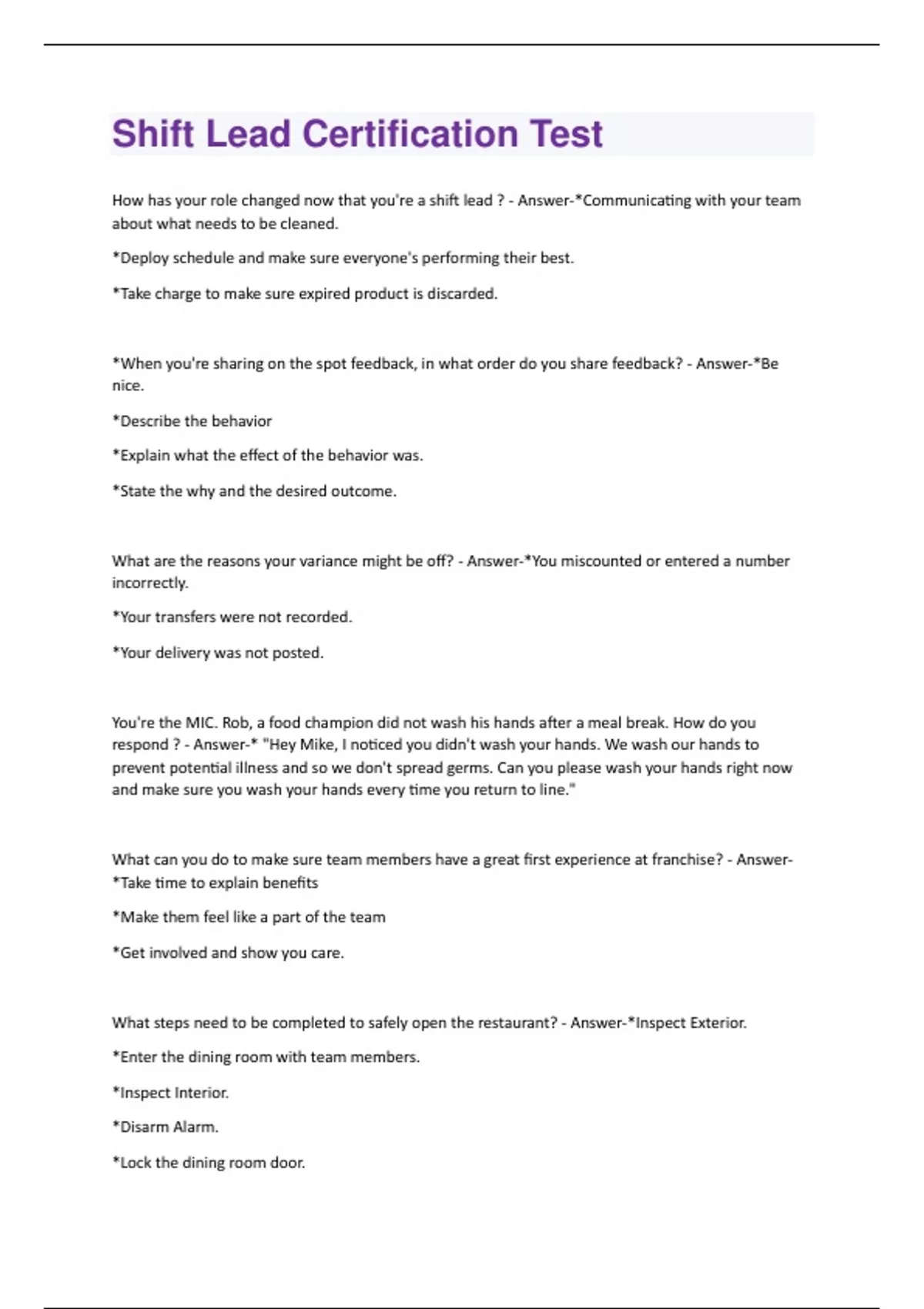 Shift Lead Certification Test

How has your role changed now that you're a shift lead ? - Answer-*Communicating with your team about what needs to be cleaned.

*Deploy schedule and make sure everyone's performing their best.

*Take charge to make sure expired product is discarded.

*When you're sharing on the spot feedback, in what order do you share feedback? - Answer-*Be nice.

*Describe the behavior

*Explain what the effect of the behavior was.

*State the why and the desired outcome.

What are the reasons your variance might be off? - Answer-*You miscounted or entered a number incorrectly.

*Your transfers were not recorded.

*Your delivery was not posted.

You're the MIC. Rob, a food champion did not wash his hands after a meal break. How do you respond ? - Answer-* "Hey Mike, I noticed you didn't wash your hands. We wash our hands to prevent potential illness and so we don't spread germs. Can you please wash your hands right now and make sure you wash your hands every time you return to line."

What can you do to make sure team members have a great first experience at franchise? - Answer-*Take time to explain benefits

*Make them feel like a part of the team

*Get involved and show you care.

What steps need to be completed to safely open the restaurant? - Answer-*Inspect Exterior.

*Enter the dining room with team members.

*Inspect Interior.

*Disarm Alarm.

*Lock the dining room door.